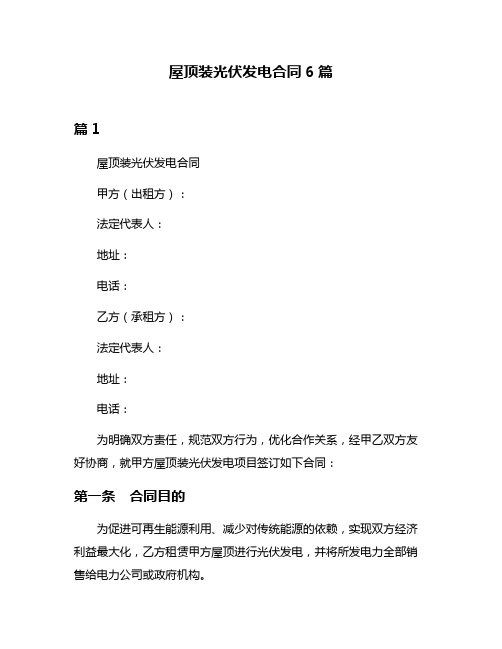 屋顶装光伏发电合同 6 篇

篇 1

屋顶装光伏发电合同

甲方（出租方）：

法定代表人：

地址：

电话：

乙方（承租方）：

法定代表人：

地址：

电话：

为明确双方责任，规范双方行为，优化合作关系，经甲乙双方友好协商，就甲方屋顶装光伏发电项目签订如下合同：

第一条　合同目的

为促进可再生能源利用、减少对传统能源的依赖，实现双方经济利益最大化，乙方租赁甲方屋顶进行光伏发电，并将所发电力全部销售给电力公司或政府机构。